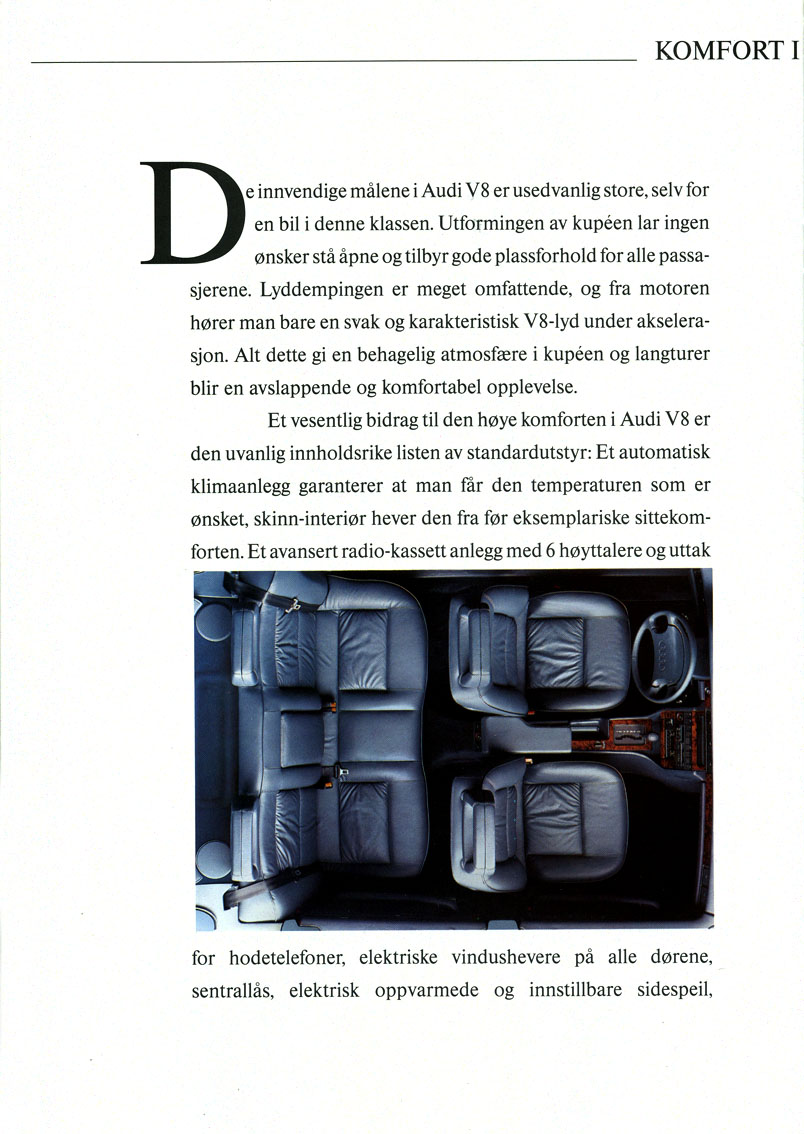 KOMFORT I

De innvendige målene i Audi V8 er usedvanlig store, selv for en bil i denne klassen. Utformingen av kupéen lar ingen ønsker stå åpne og tilbyr gode plassforhold for alle passasjerene. Lyddempingen er meget omfattende, og fra motoren hører man bare en svak og karakteristisk V8-lyd under akselerasjon. Alt dette gi en behagelig atmosfære i kupéen og langturer blir en avslappende og komfortabel opplevelse.

Et vesentlig bidrag til den høye komforten i Audi V8 er den uvanlig innholdsrike listen av standardutstyr: Et automatisk klimaanlegg garanterer at man får den temperaturen som er ønsket, skinn-interiør hever den fra før eksemplariske sittekomforten. Et avansert radio-kassett anlegg med 6 høyttalere og uttak for hodetelefoner, elektriske vindushevere på alle dørene, sentrallås, elektrisk oppvarmede og innstillbare sidespeil,